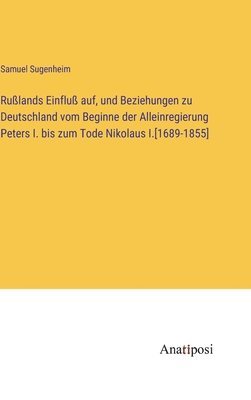 Samuel Sugenheim

Rußlands Einfluß auf, und Beziehungen zu Deutschland vom Beginne der Alleinregierung Peters I. bis zum Tode Nikolaus I.[1689-1855]

Anatiposi